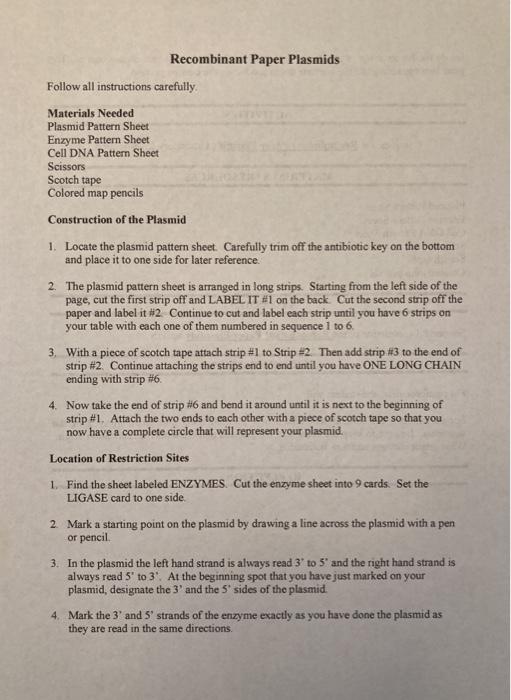 Recombinant Paper Plasmids

Follow all instructions carefully.

Materials Needed
Plasmid Pattern Sheet
Enzyme Pattern Sheet
Cell DNA Pattern Sheet
Scissors
Scotch tape
Colored map pencils

Construction of the Plasmid

1. Locate the plasmid pattern sheet. Carefully trim off the antibiotic key on the bottom and place it to one side for later reference.

2. The plasmid pattern sheet is arranged in long strips. Starting from the left side of the page, cut the first strip off and LABEL IT #1 on the back. Cut the second strip off the paper and label it #2. Continue to cut and label each strip until you have 6 strips on your table with each one of them numbered in sequence 1 to 6.

3. With a piece of scotch tape attach strip #1 to Strip #2. Then add strip #3 to the end of strip #2. Continue attaching the strips end to end until you have ONE LONG CHAIN ending with strip #6.

4. Now take the end of strip #6 and bend it around until it is next to the beginning of strip #1. Attach the two ends to each other with a piece of scotch tape so that you now have a complete circle that will represent your plasmid.

Location of Restriction Sites

1. Find the sheet labeled ENZYMES. Cut the enzyme sheet into 9 cards. Set the LIGASE card to one side.

2. Mark a starting point on the plasmid by drawing a line across the plasmid with a pen or pencil.

3. In the plasmid the left hand strand is always read 3' to 5' and the right hand strand is always read 5' to 3'. At the beginning spot that you have just marked on your plasmid, designate the 3' and the 5' sides of the plasmid.

4. Mark the 3' and 5' strands of the enzyme exactly as you have done the plasmid as they are read in the same directions.